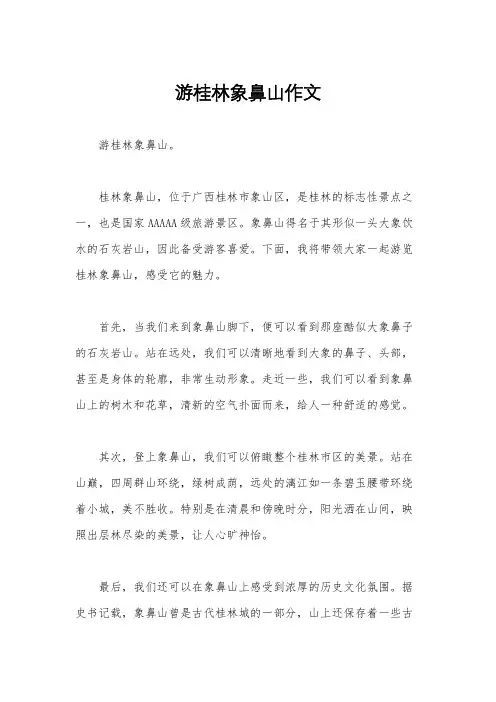 游桂林象鼻山作文

游桂林象鼻山。

桂林象鼻山，位于广西桂林市象山区，是桂林的标志性景点之一，也是国家AAAAA级旅游景区。象鼻山得名于其形似一头大象饮水的石灰岩山，因此备受游客喜爱。下面，我将带领大家一起游览桂林象鼻山，感受它的魅力。

首先，当我们来到象鼻山脚下，便可以看到那座酷似大象鼻子的石灰岩山。站在远处，我们可以清晰地看到大象的鼻子、头部，甚至是身体的轮廓，非常生动形象。走近一些，我们可以看到象鼻山上的树木和花草，清新的空气扑面而来，给人一种舒适的感觉。

其次，登上象鼻山，我们可以俯瞰整个桂林市区的美景。站在山巅，四周群山环绕，绿树成荫，远处的漓江如一条碧玉腰带环绕着小城，美不胜收。特别是在清晨和傍晚时分，阳光洒在山间，映照出层林尽染的美景，让人心旷神怡。

最后，我们还可以在象鼻山上感受到浓厚的历史文化氛围。据史书记载，象鼻山曾是古代桂林城的一部分，山上还保存着一些古